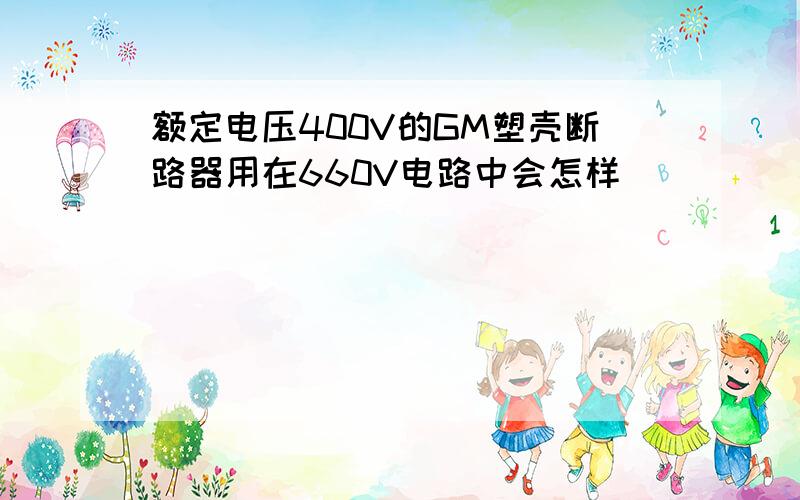 额定电压400V的GM塑壳断路器用在660V电路中会怎样

1
2
?
B
+
C
1